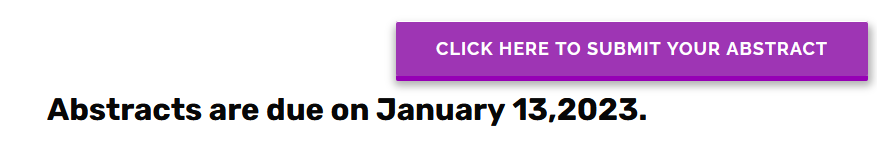 CLICK HERE TO SUBMIT YOUR ABSTRACT

Abstracts are due on January 13,2023.